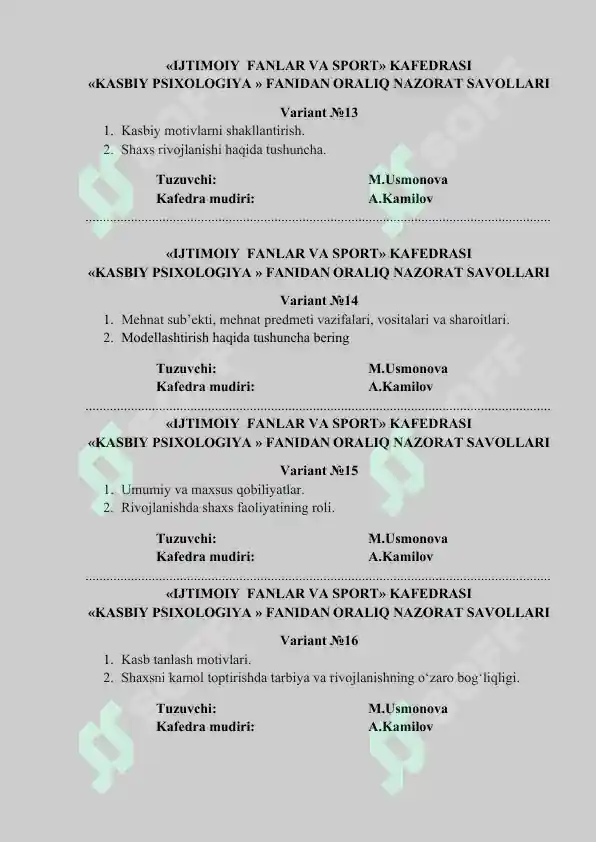 «IJTIMOIY FANLAR VA SPORT» KAFEDRASI
«KASBIY PSIXOLOGIYA » FANIDAN ORALIQ NAZORAT SAVOLLARI

Variant №13

1. Kasbiy motivlarni shakllantirish.
2. Shaxs rivojlanishi haqida tushuncha.

Tuzuvchi: M.Usmonova
Kafedra mudiri: A.Kamilov

«IJTIMOIY FANLAR VA SPORT» KAFEDRASI
«KASBIY PSIXOLOGIYA » FANIDAN ORALIQ NAZORAT SAVOLLARI

Variant №14

1. Mehnat sub'ekti, mehnat predmeti vazifalari, vositalari va sharoitlari.
2. Modellashtirish haqida tushuncha bering

Tuzuvchi: M.Usmonova
Kafedra mudiri: A.Kamilov

«IJTIMOIY FANLAR VA SPORT» KAFEDRASI
«KASBIY PSIXOLOGIYA » FANIDAN ORALIQ NAZORAT SAVOLLARI

Variant №15

1. Umumiy va maxsus qobiliyatlar.
2. Rivojlanishda shaxs faoliyatining roli.

Tuzuvchi: M.Usmonova
Kafedra mudiri: A.Kamilov

«IJTIMOIY FANLAR VA SPORT» KAFEDRASI
«KASBIY PSIXOLOGIYA » FANIDAN ORALIQ NAZORAT SAVOLLARI

Variant №16

1. Kasb tanlash motivlari.
2. Shaxsni kamol toptirishda tarbiya va rivojlanishning o'zaro bog'liqligi.

Tuzuvchi: M.Usmonova
Kafedra mudiri: A.Kamilov